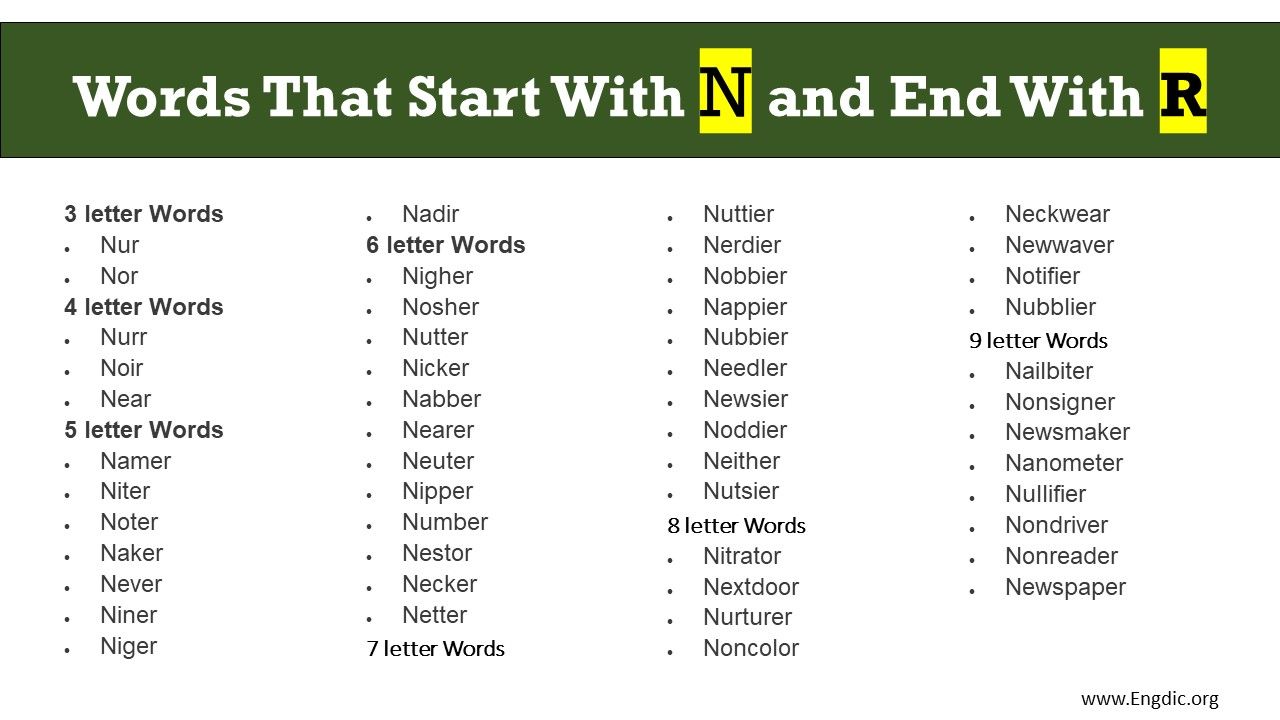 Words That Start With N and End With R

3 letter Words
• Nur
• Nor
4 letter Words
• Nurr
• Noir
• Near
5 letter Words
• Namer
• Niter
• Noter
• Naker
• Never
• Niner
• Niger

• Nadir
6 letter Words
• Nigher
• Nosher
• Nutter
• Nicker
• Nabber
• Nearer
• Neuter
• Nipper
• Number
• Nestor
• Necker
• Netter
7 letter Words

• Nuttier
• Nerdier
• Nobbier
• Nappier
• Nubbier
• Needler
• Newsier
• Noddier
• Neither
• Nutsier
8 letter Words
• Nitrator
• Nextdoor
• Nurturer
• Noncolor

• Neckwear
• Newwaver
• Notifier
• Nubblier
9 letter Words
• Nailbiter
• Nonsigner
• Newsmaker
• Nanometer
• Nullifier
• Nondriver
• Nonreader
• Newspaper

www.Engdic.org